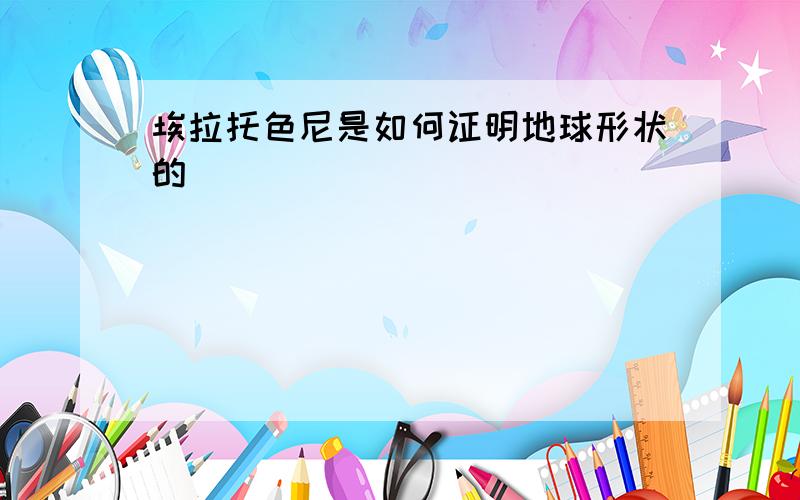 埃拉托色尼是如何证明地球形状的